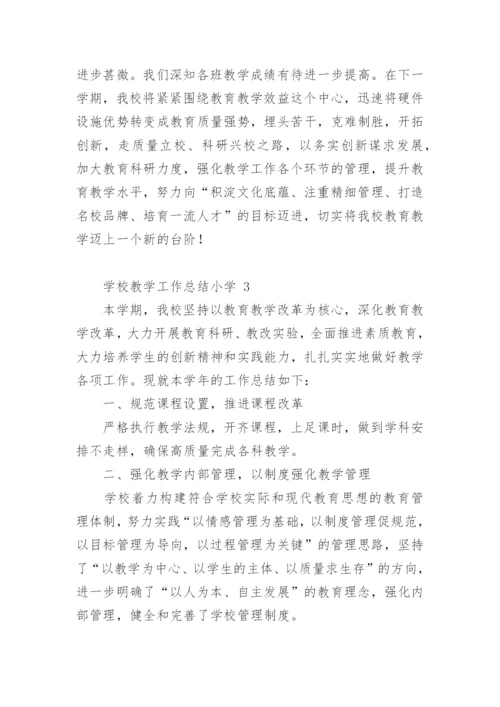 进步甚微。我们深知各班教学成绩有待进一步提高。在下一学期，我校将紧紧围绕教育教学效益这个中心，迅速将硬件设施优势转变成教育质量强势，埋头苦干，克难制胜，开拓创新，走质量立校、科研兴校之路，以务实创新谋求发展，加大教育科研力度，强化教学工作各个环节的管理，提升教育教学水平，努力向“积淀文化底蕴、注重精细管理、打造名校品牌、培育一流人才”的目标迈进，切实将我校教育教学迈上一个新的台阶！

学校教学工作总结小学 3

本学期，我校坚持以教育教学改革为核心，深化教育教学改革，大力开展教育科研、教改实验，全面推进素质教育，大力培养学生的创新精神和实践能力，扎扎实实地做好教学各项工作。现就本学年的工作总结如下：

一、规范课程设置，推进课程改革

严格执行教学法规，开齐课程，上足课时，做到学科安排不走样，确保高质量完成各科教学。

二、强化教学内部管理，以制度强化教学管理

学校着力构建符合学校实际和现代教育思想的教育管理体制，努力实践“以情感管理为基础，以制度管理促规范，以目标管理为导向，以过程管理为关键”的管理思路，坚持了“以教学为中心、以学生的主体、以质量求生存”的方向，进一步明确了“以人为本、自主发展”的教育理念，强化内部管理，健全和完善了学校管理制度。